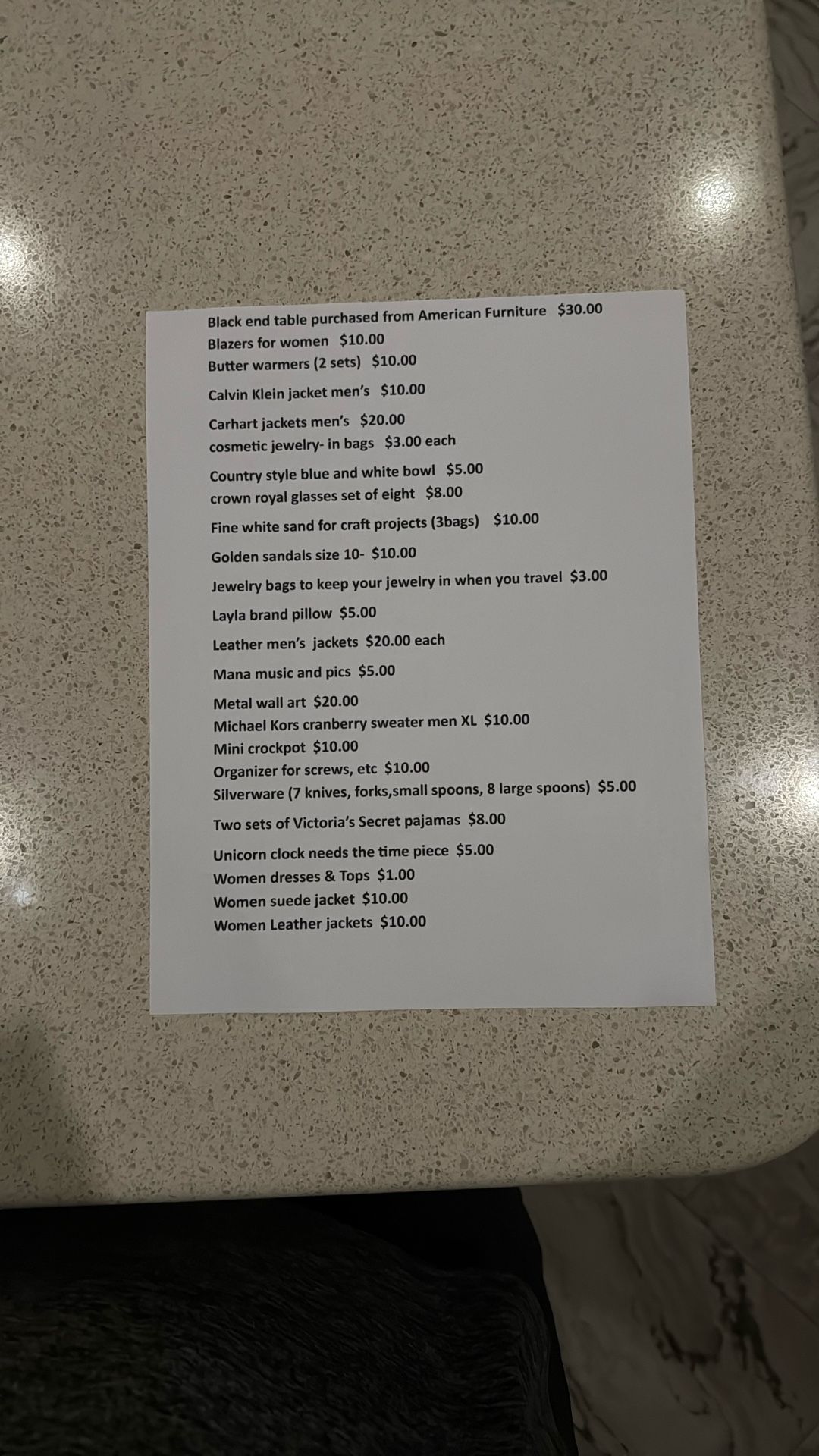 Black end table purchased from American Furniture $30.00
Blazers for women $10.00
Butter warmers (2 sets) $10.00

Calvin Klein jacket men's $10.00

Carhart jackets men's $20.00
cosmetic jewelry- in bags $3.00 each

Country style blue and white bowl $5.00
crown royal glasses set of eight $8.00

Fine white sand for craft projects (3bags) $10.00

Golden sandals size 10- $10.00

Jewelry bags to keep your jewelry in when you travel $3.00

Layla brand pillow $5.00

Leather men's jackets $20.00 each

Mana music and pics $5.00

Metal wall art $20.00
Michael Kors cranberry sweater men XL $10.00
Mini crockpot $10.00
Organizer for screws, etc $10.00
Silverware (7 knives, forks,small spoons, 8 large spoons) $5.00

Two sets of Victoria's Secret pajamas $8.00

Unicorn clock needs the time piece $5.00
Women dresses & Tops $1.00
Women suede jacket $10.00
Women Leather jackets $10.00